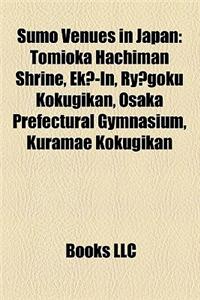 Sumo Venues in Japan: Tomioka Hachiman Shrine, Ek?-In, Ry?goku Kokugikan, Osaka Prefectural Gymnasium, Kuramae Kokugikan

Books LLC